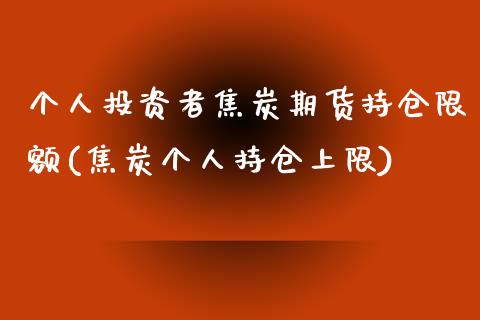 个人投资者焦炭期货持仓限额(焦炭个人持仓上限)